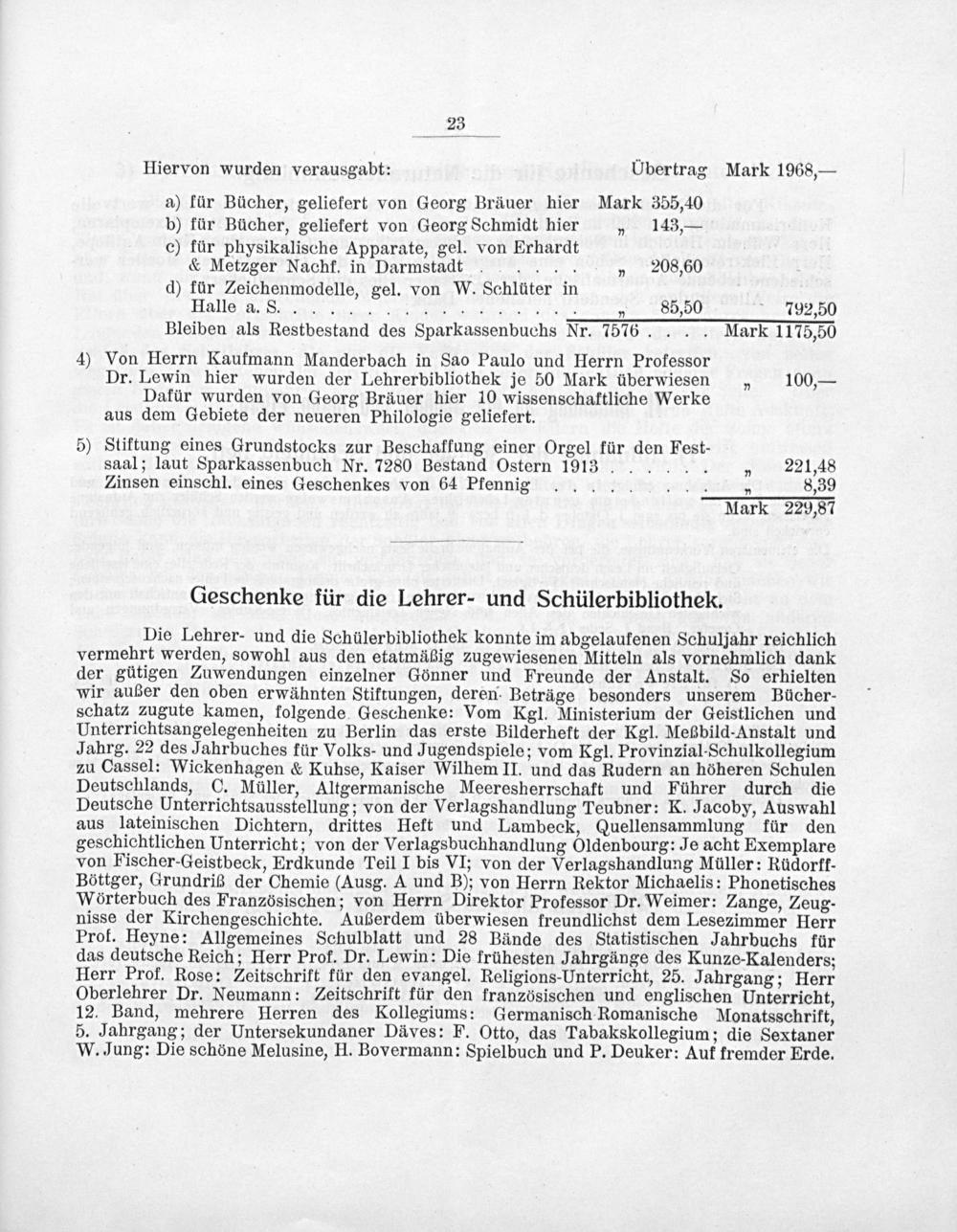 23

Hiervon wurden verausgabt: Übertrag Mark 1968,—

a) für Bücher, geliefert von Georg Bräuer hier Mark 355,40
b) für Bücher, geliefert von Georg Schmidt hier „ 143,—
c) für physikalische Apparate, gel. von Erhardt & Metzger Nachf. in Darmstadt „ 208,60
d) für Zeichenmodelle, gel. von W. Schlüter in Halle a. S. „ 85,50 792,50

Bleiben als Restbestand des Sparkassenbuchs Nr. 7576 Mark 1175,50

4) Von Herrn Kaufmann Manderbach in Sao Paulo und Herrn Professor Dr. Lewin hier wurden der Lehrerbibliothek je 50 Mark überwiesen „ 100,—
Dafür wurden von Georg Bräuer hier 10 wissenschaftliche Werke aus dem Gebiete der neueren Philologie geliefert.

5) Stiftung eines Grundstocks zur Beschaffung einer Orgel für den Festsaal; laut Sparkassenbuch Nr. 7280 Bestand Ostern 1913 „ 221,48
Zinsen einschl. eines Geschenkes von 64 Pfennig „ 8,39
Mark 229,87

Geschenke für die Lehrer- und Schülerbibliothek.

Die Lehrer- und die Schülerbibliothek konnte im abgelaufenen Schuljahr reichlich vermehrt werden, sowohl aus den etatmäßig zugewiesenen Mitteln als vornehmlich dank der gütigen Zuwendungen einzelner Gönner und Freunde der Anstalt. So erhielten wir außer den oben erwähnten Stiftungen, deren Beträge besonders unserem Bücherschatz zugute kamen, folgende Geschenke: Vom Kgl. Ministerium der Geistlichen und Unterrichtsangelegenheiten zu Berlin das erste Bilderheft der Kgl. Meßbild-Anstalt und Jahrg. 22 des Jahrbuches für Volks- und Jugendspiele; vom Kgl. Provinzial-Schulkollegium zu Cassel: Wickenhagen & Kuhse, Kaiser Wilhem II. und das Rudern an höheren Schulen Deutschlands, C. Müller, Altgermanische Meeresherrschaft und Führer durch die Deutsche Unterrichtsausstellung; von der Verlagshandlung Teubner: K. Jacoby, Auswahl aus lateinischen Dichtern, drittes Heft und Lambeck, Quellensammlung für den geschichtlichen Unterricht; von der Verlagsbuchhandlung Oldenbourg: Je acht Exemplare von Fischer-Geistbeck, Erdkunde Teil I bis VI; von der Verlagshandlung Müller: Rüdorff-Böttger, Grundriß der Chemie (Ausg. A und B); von Herrn Rektor Michaelis: Phonetisches Wörterbuch des Französischen; von Herrn Direktor Professor Dr. Weimer: Zange, Zeugnisse der Kirchengeschichte. Außerdem überwiesen freundlichst dem Lesezimmer Herr Prof. Heyne: Allgemeines Schulblatt und 28 Bände des Statistischen Jahrbuchs für das deutsche Reich; Herr Prof. Dr. Lewin: Die frühesten Jahrgänge des Kunze-Kalenders; Herr Prof. Rose: Zeitschrift für den evangel. Religions-Unterricht, 25. Jahrgang; Herr Oberlehrer Dr. Neumann: Zeitschrift für den französischen und englischen Unterricht, 12. Band, mehrere Herren des Kollegiums: Germanisch-Romanische Monatsschrift, 5. Jahrgang; der Untersekundaner Däves: F. Otto, das Tabakskollegium; die Sextaner W. Jung: Die schöne Melusine, H. Bovermann: Spielbuch und P. Deuker: Auf fremder Erde.